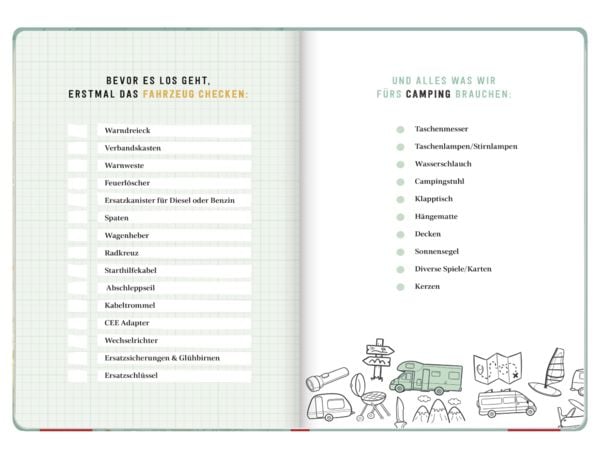 BEVOR ES LOS GEHT,
ERSTMAL DAS FAHRZEUG CHECKEN:

Warndreieck
Verbandskasten
Warnweste
Feuerlöscher
Ersatzkanister für Diesel oder Benzin
Spaten
Wagenheber
Radkreuz
Starthilfekabel
Abschleppseil
Kabeltrommel
CEE Adapter
Wechselrichter
Ersatzsicherungen & Glühbirnen
Ersatzschlüssel

UND ALLES WAS WIR
FÜRS CAMPING BRAUCHEN:

Taschenmesser
Taschenlampen/Stirnlampen
Wasserschlauch
Campingstuhl
Klapptisch
Hängematte
Decken
Sonnensegel
Diverse Spiele/Karten
Kerzen